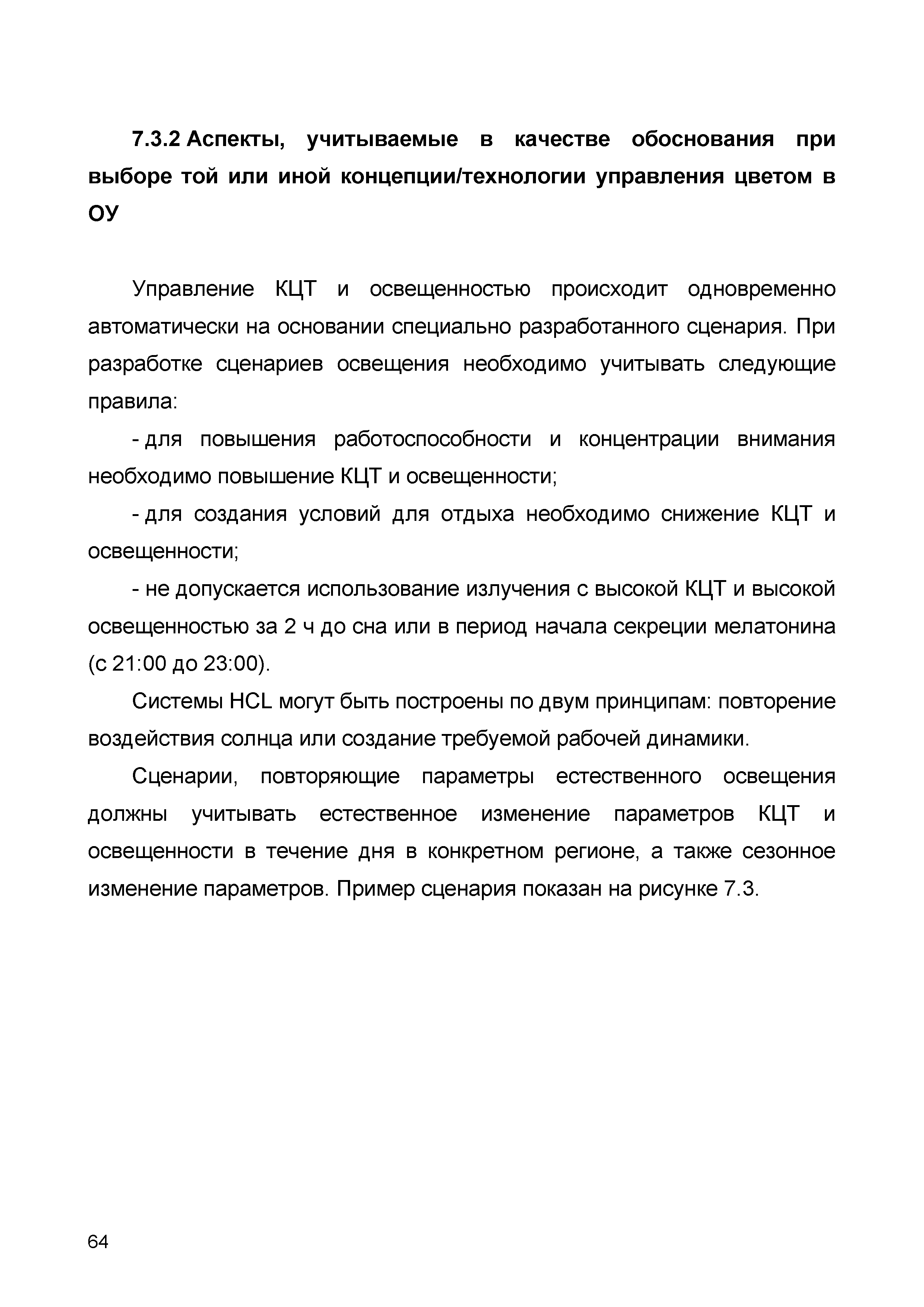 7.3.2 Аспекты, учитываемые в качестве обоснования при выборе той или иной концепции/технологии управления цветом в ОУ

Управление КЦТ и освещенностью происходит одновременно автоматически на основании специально разработанного сценария. При разработке сценариев освещения необходимо учитывать следующие правила:

- для повышения работоспособности и концентрации внимания необходимо повышение КЦТ и освещенности;

- для создания условий для отдыха необходимо снижение КЦТ и освещенности;

- не допускается использование излучения с высокой КЦТ и высокой освещенностью за 2 ч до сна или в период начала секреции мелатонина (с 21:00 до 23:00).

Системы HCL могут быть построены по двум принципам: повторение воздействия солнца или создание требуемой рабочей динамики.

Сценарии, повторяющие параметры естественного освещения должны учитывать естественное изменение параметров КЦТ и освещенности в течение дня в конкретном регионе, а также сезонное изменение параметров. Пример сценария показан на рисунке 7.3.

64